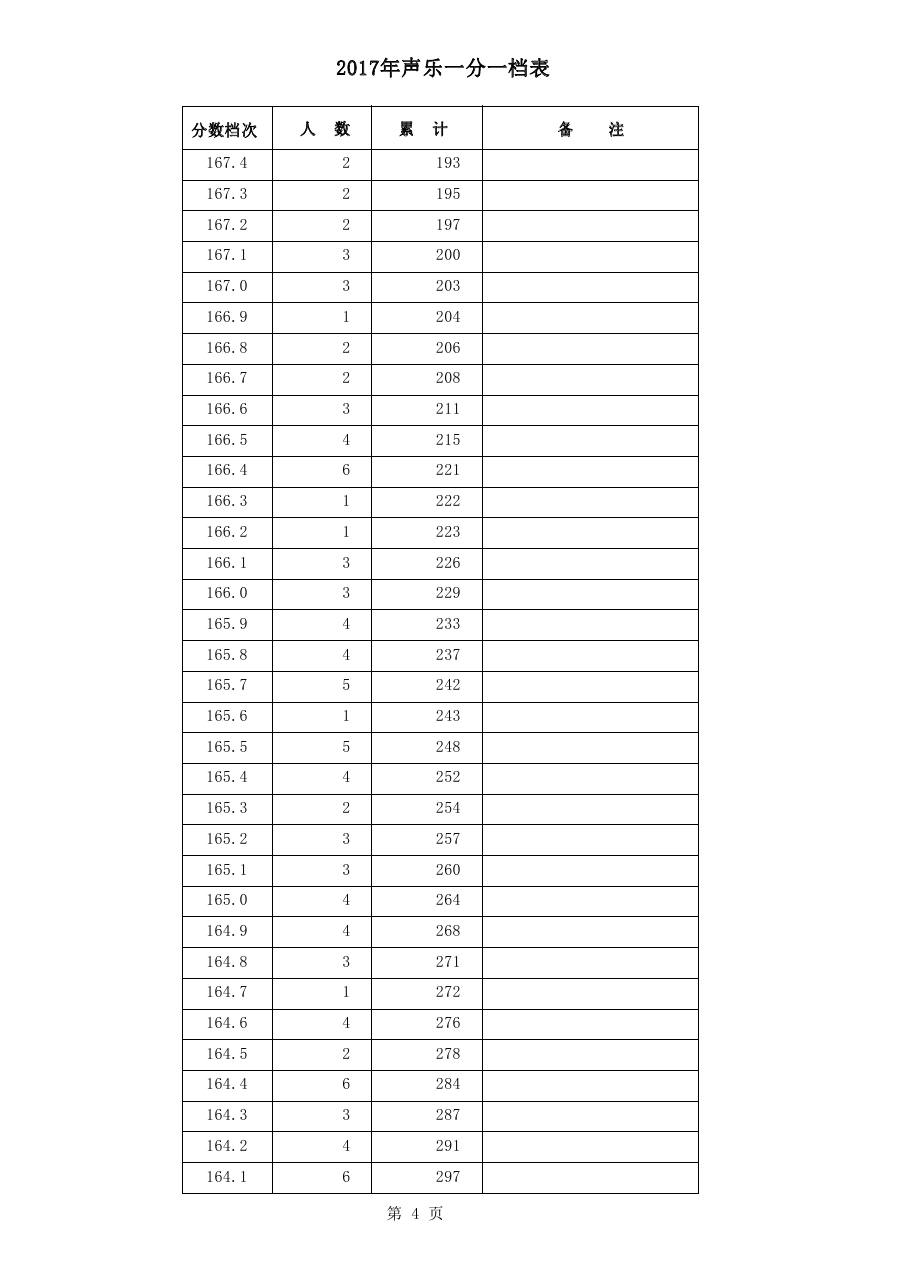 2017年声乐一分一档表

| 分数档次 | 人　数 | 累　计 | 备　　注 |
|---|---|---|---|
| 167.4 | 2 | 193 | |
| 167.3 | 2 | 195 | |
| 167.2 | 2 | 197 | |
| 167.1 | 3 | 200 | |
| 167.0 | 3 | 203 | |
| 166.9 | 1 | 204 | |
| 166.8 | 2 | 206 | |
| 166.7 | 2 | 208 | |
| 166.6 | 3 | 211 | |
| 166.5 | 4 | 215 | |
| 166.4 | 6 | 221 | |
| 166.3 | 1 | 222 | |
| 166.2 | 1 | 223 | |
| 166.1 | 3 | 226 | |
| 166.0 | 3 | 229 | |
| 165.9 | 4 | 233 | |
| 165.8 | 4 | 237 | |
| 165.7 | 5 | 242 | |
| 165.6 | 1 | 243 | |
| 165.5 | 5 | 248 | |
| 165.4 | 4 | 252 | |
| 165.3 | 2 | 254 | |
| 165.2 | 3 | 257 | |
| 165.1 | 3 | 260 | |
| 165.0 | 4 | 264 | |
| 164.9 | 4 | 268 | |
| 164.8 | 3 | 271 | |
| 164.7 | 1 | 272 | |
| 164.6 | 4 | 276 | |
| 164.5 | 2 | 278 | |
| 164.4 | 6 | 284 | |
| 164.3 | 3 | 287 | |
| 164.2 | 4 | 291 | |
| 164.1 | 6 | 297 | |

第 4 页